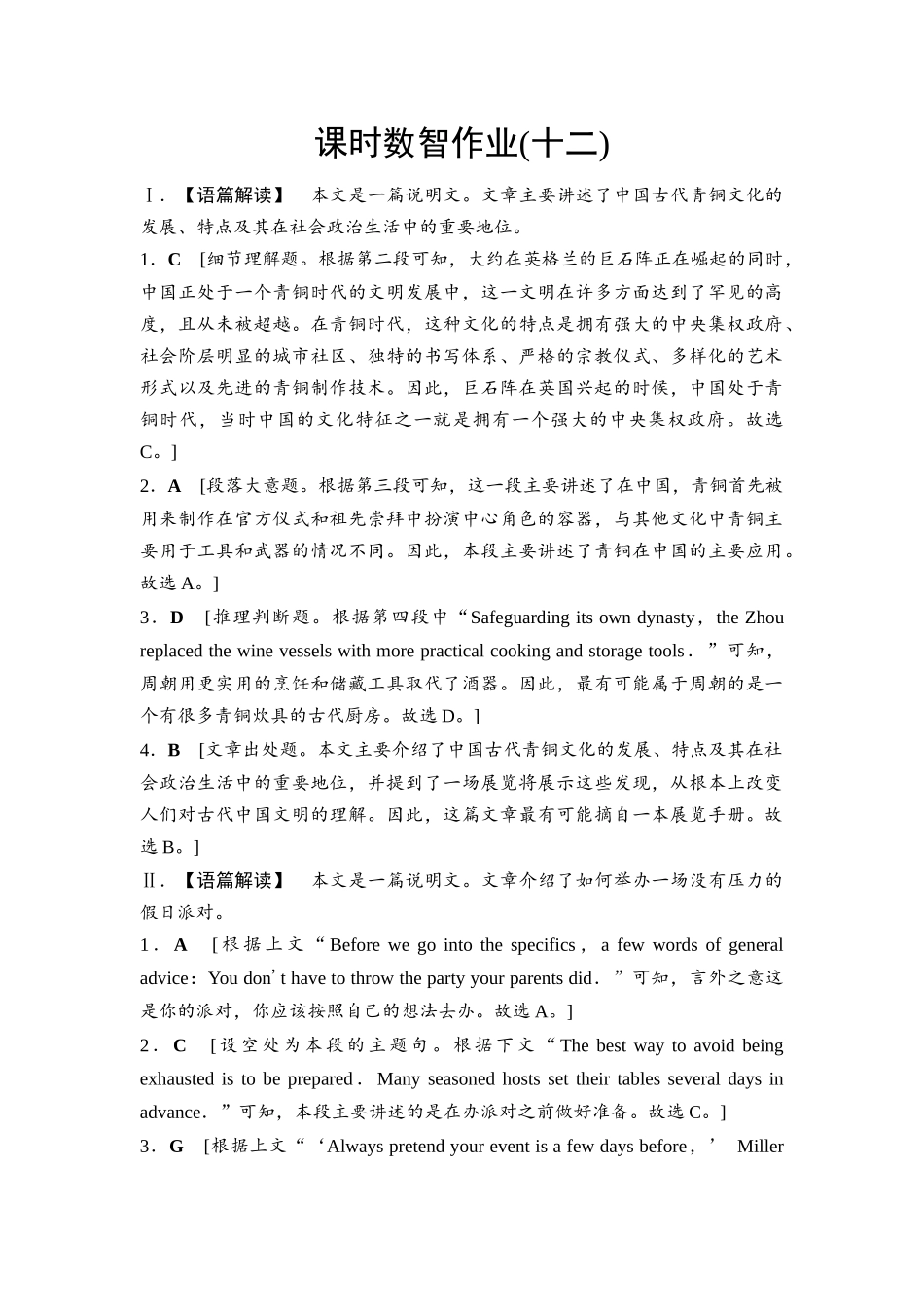 课时数智作业(十二)

Ⅰ.【语篇解读】 本文是一篇说明文。文章主要讲述了中国古代青铜文化的发展、特点及其在社会政治生活中的重要地位。

1．C [细节理解题。根据第二段可知，大约在英格兰的巨石阵正在崛起的同时，中国正处于一个青铜时代的文明发展中，这一文明在许多方面达到了罕见的高度，且从未被超越。在青铜时代，这种文化的特点是拥有强大的中央集权政府、社会阶层明显的城市社区、独特的书写体系、严格的宗教仪式、多样化的艺术形式以及先进的青铜制作技术。因此，巨石阵在英国兴起的时候，中国处于青铜时代，当时中国的文化特征之一就是拥有一个强大的中央集权政府。故选C。]

2．A [段落大意题。根据第三段可知，这一段主要讲述了在中国，青铜首先被用来制作在官方仪式和祖先崇拜中扮演中心角色的容器，与其他文化中青铜主要用于工具和武器的情况不同。因此，本段主要讲述了青铜在中国的主要应用。故选A。]

3．D [推理判断题。根据第四段中“Safeguarding its own dynasty，the Zhou replaced the wine vessels with more practical cooking and storage tools．”可知，周朝用更实用的烹饪和储藏工具取代了酒器。因此，最有可能属于周朝的是一个有很多青铜炊具的古代厨房。故选D。]

4．B [文章出处题。本文主要介绍了中国古代青铜文化的发展、特点及其在社会政治生活中的重要地位，并提到了一场展览将展示这些发现，从根本上改变人们对古代中国文明的理解。因此，这篇文章最有可能摘自一本展览手册。故选B。]

Ⅱ.【语篇解读】 本文是一篇说明文。文章介绍了如何举办一场没有压力的假日派对。

1．A [根据上文“Before we go into the specifics，a few words of general advice：You don’t have to throw the party your parents did．”可知，言外之意这是你的派对，你应该按照自己的想法去办。故选A。]

2．C [设空处为本段的主题句。根据下文“The best way to avoid being exhausted is to be prepared．Many seasoned hosts set their tables several days in advance．”可知，本段主要讲述的是在办派对之前做好准备。故选C。]

3．G [根据上文“‘Always pretend your event is a few days before，’ Miller